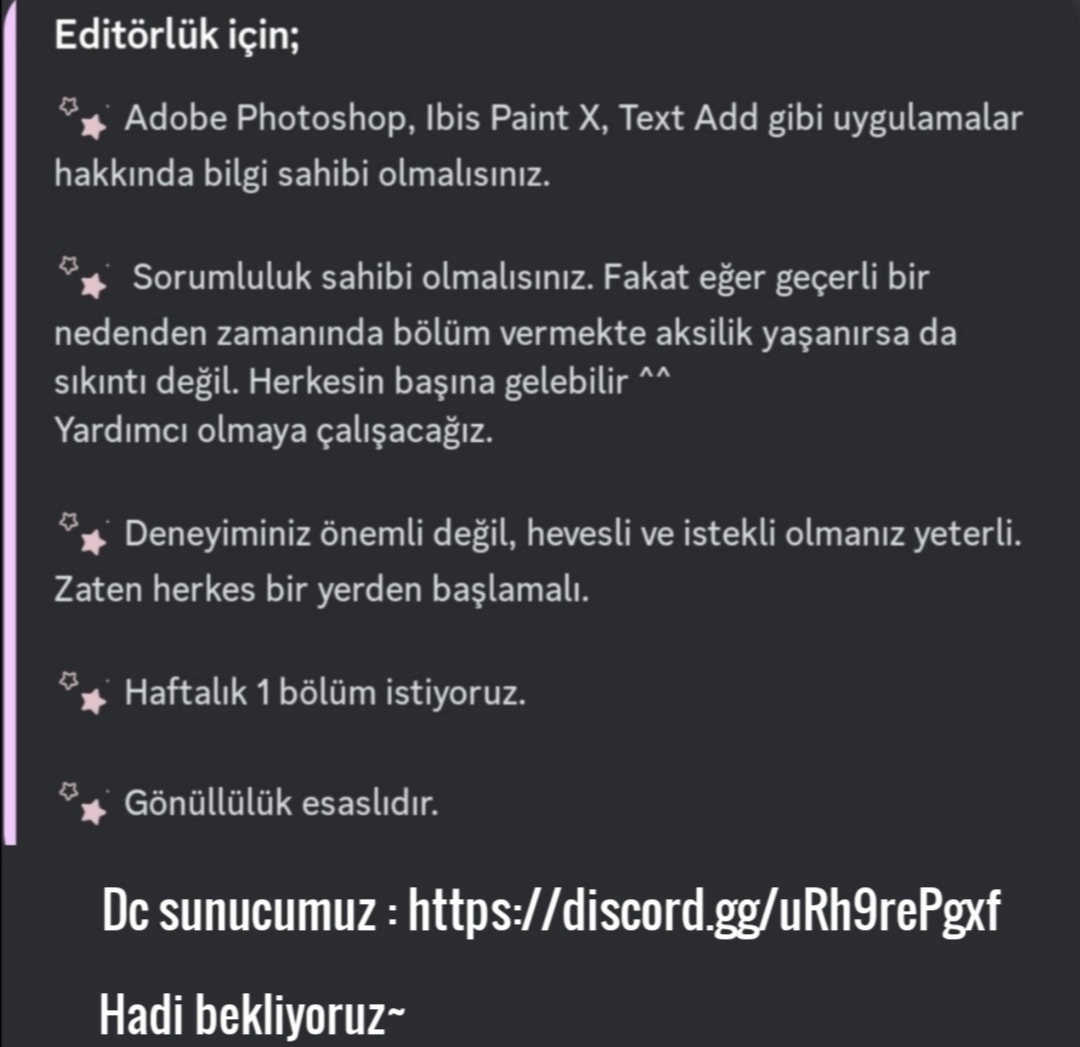 Editörlük için;

Adobe Photoshop, Ibis Paint X, Text Add gibi uygulamalar hakkında bilgi sahibi olmalısınız.

Sorumluluk sahibi olmalısınız. Fakat eğer geçerli bir nedenden zamanında bölüm vermekte aksilik yaşanırsa da sıkıntı değil. Herkesin başına gelebilir ^^
Yardımcı olmaya çalışacağız.

Deneyiminiz önemli değil, hevesli ve istekli olmanız yeterli. Zaten herkes bir yerden başlamalı.

Haftalık 1 bölüm istiyoruz.

Gönüllülük esaslıdır.

Dc sunucumuz : https://discord.gg/uRh9rePgxf

Hadi bekliyoruz~